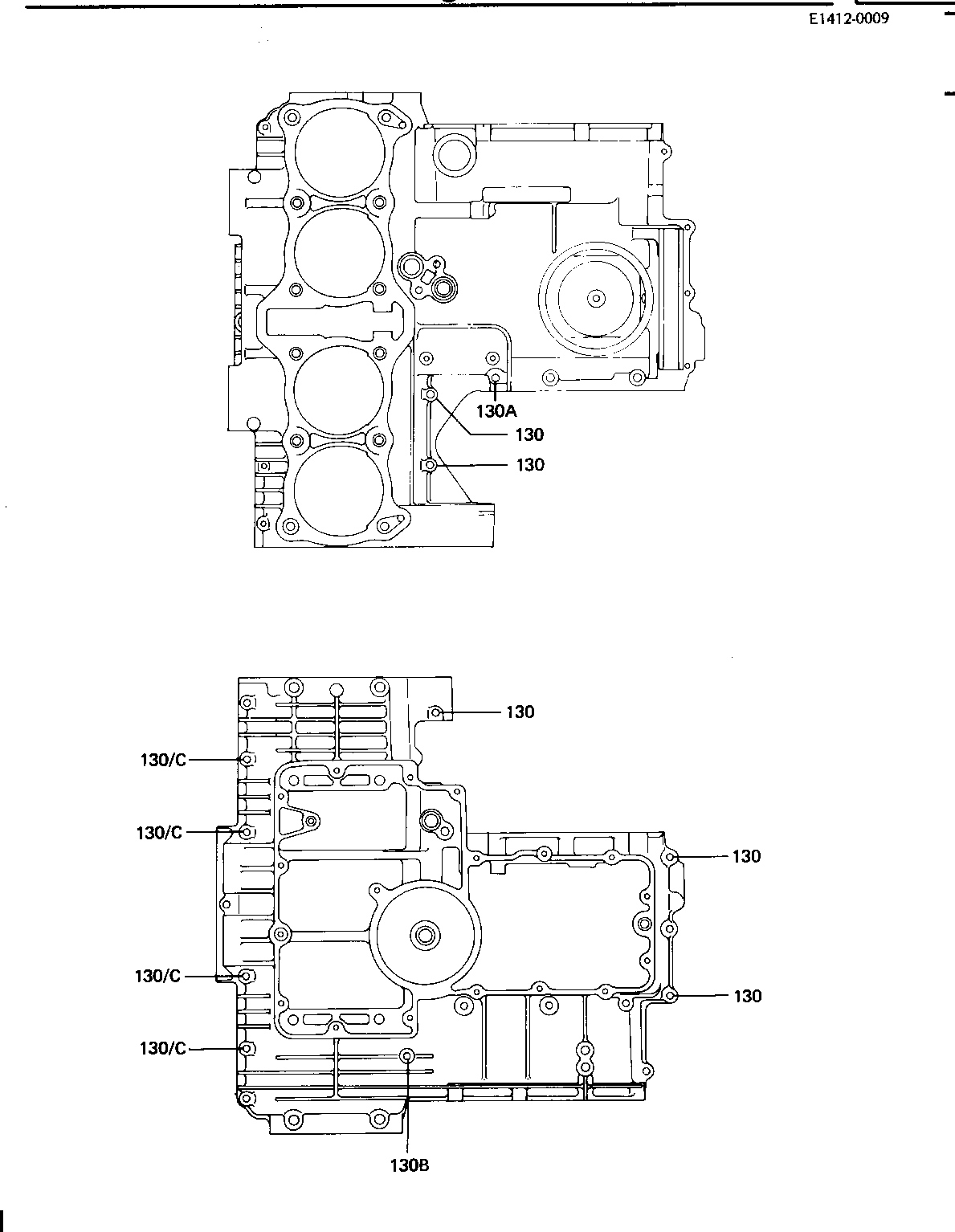 E1412-0009

130A
130
130

130
130/C
130/C
130
130/C
130
130/C
130B